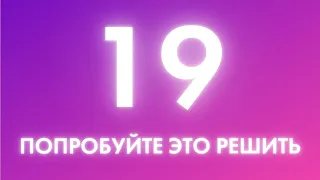 19

ПОПРОБУЙТЕ ЭТО РЕШИТЬ